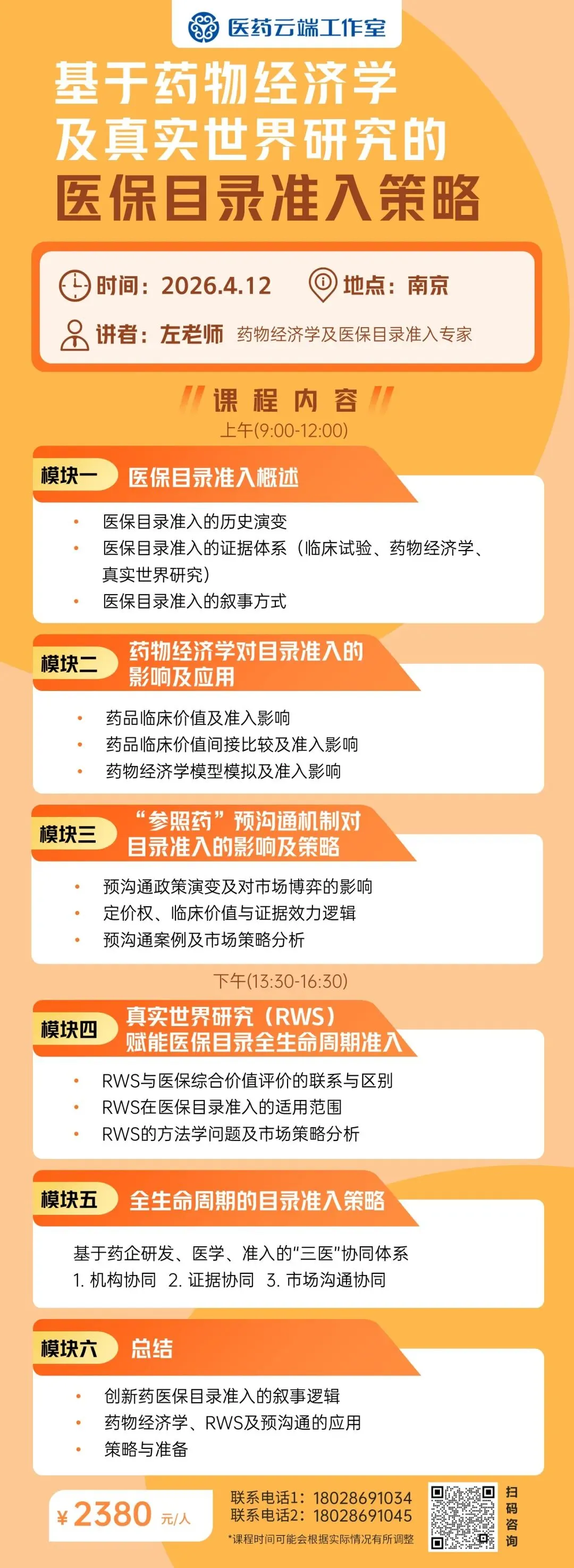 医药云端工作室

基于药物经济学
及真实世界研究的
医保目录准入策略

时间：2026.4.12 地点：南京

讲者：左老师 药物经济学及医保目录准入专家

课程内容

上午(9:00-12:00)

模块一 医保目录准入概述

• 医保目录准入的历史演变
• 医保目录准入的证据体系（临床试验、药物经济学、真实世界研究）
• 医保目录准入的叙事方式

模块二 药物经济学对目录准入的影响及应用

• 药品临床价值及准入影响
• 药品临床价值间接比较及准入影响
• 药物经济学模型模拟及准入影响

模块三 “参照药”预沟通机制对目录准入的影响及策略

• 预沟通政策演变及对市场博弈的影响
• 定价权、临床价值与证据效力逻辑
• 预沟通案例及市场策略分析

下午(13:30-16:30)

模块四 真实世界研究（RWS）赋能医保目录全生命周期准入

• RWS与医保综合价值评价的联系与区别
• RWS在医保目录准入的适用范围
• RWS的方法学问题及市场策略分析

模块五 全生命周期的目录准入策略

基于药企研发、医学、准入的“三医”协同体系
1.机构协同 2.证据协同 3.市场沟通协同

模块六 总结

• 创新药医保目录准入的叙事逻辑
• 药物经济学、RWS及预沟通的应用
• 策略与准备

¥2380 元/人

联系电话1：18028691034
联系电话2：18028691045
*课程时间可能会根据实际情况有所调整

扫码咨询